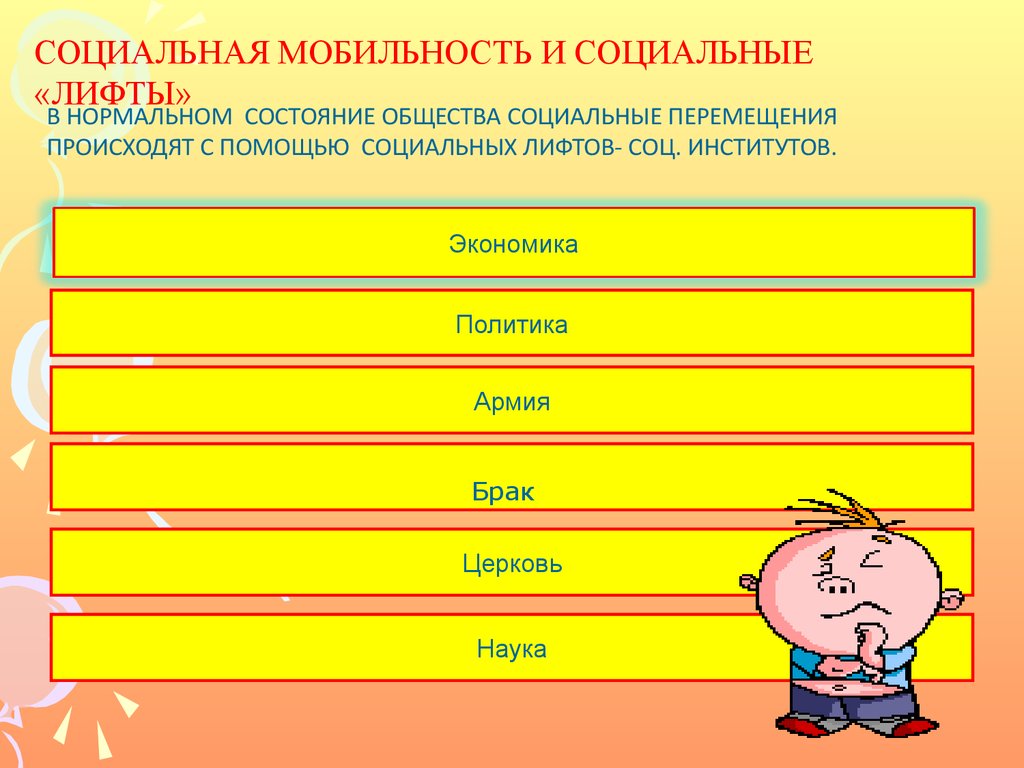 СОЦИАЛЬНАЯ МОБИЛЬНОСТЬ И СОЦИАЛЬНЫЕ «ЛИФТЫ»

В НОРМАЛЬНОМ СОСТОЯНИЕ ОБЩЕСТВА СОЦИАЛЬНЫЕ ПЕРЕМЕЩЕНИЯ ПРОИСХОДЯТ С ПОМОЩЬЮ СОЦИАЛЬНЫХ ЛИФТОВ- СОЦ. ИНСТИТУТОВ.

Экономика

Политика

Армия

Брак

Церковь

Наука